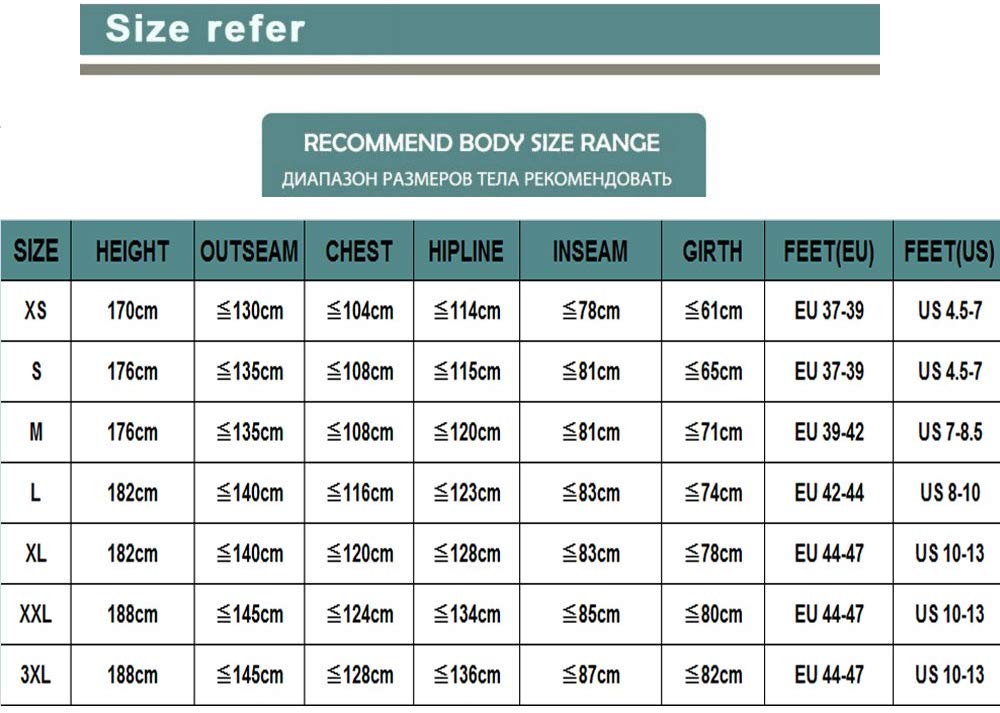 Size refer

RECOMMEND BODY SIZE RANGE
ДИАПАЗОН РАЗМЕРОВ ТЕЛА РЕКОМЕНДОВАТЬ

| SIZE | HEIGHT | OUTSEAM | CHEST | HIPLINE | INSEAM | GIRTH | FEET(EU) | FEET(US) |
|---|---|---|---|---|---|---|---|---|
| XS | 170cm | ≦130cm | ≦104cm | ≦114cm | ≦78cm | ≦61cm | EU 37-39 | US 4.5-7 |
| S | 176cm | ≦135cm | ≦108cm | ≦115cm | ≦81cm | ≦65cm | EU 37-39 | US 4.5-7 |
| M | 176cm | ≦135cm | ≦108cm | ≦120cm | ≦81cm | ≦71cm | EU 39-42 | US 7-8.5 |
| L | 182cm | ≦140cm | ≦116cm | ≦123cm | ≦83cm | ≦74cm | EU 42-44 | US 8-10 |
| XL | 182cm | ≦140cm | ≦120cm | ≦128cm | ≦83cm | ≦78cm | EU 44-47 | US 10-13 |
| XXL | 188cm | ≦145cm | ≦124cm | ≦134cm | ≦85cm | ≦80cm | EU 44-47 | US 10-13 |
| 3XL | 188cm | ≦145cm | ≦128cm | ≦136cm | ≦87cm | ≦82cm | EU 44-47 | US 10-13 |